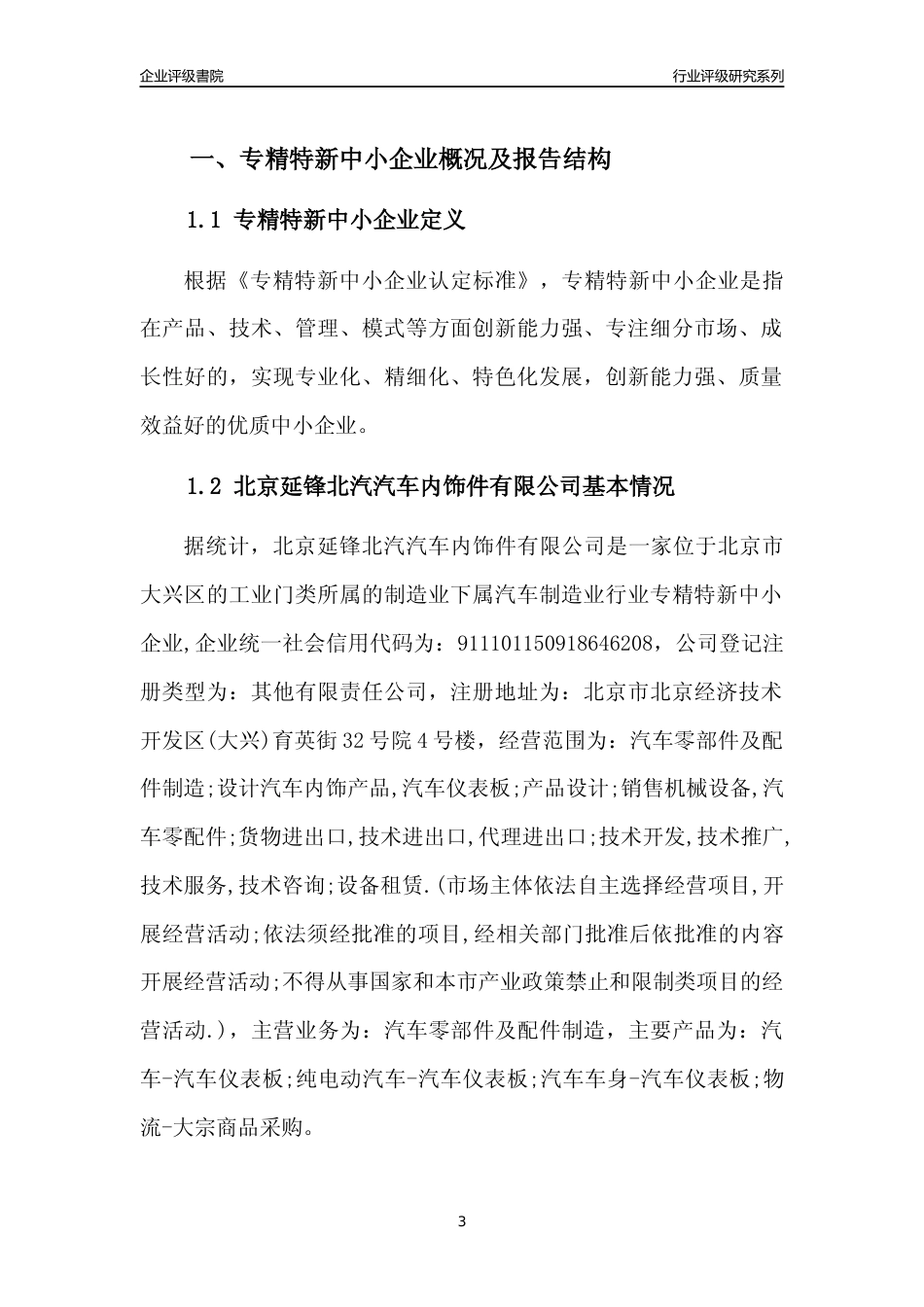 企业评级書院

行业评级研究系列

一、专精特新中小企业概况及报告结构

1.1 专精特新中小企业定义

根据《专精特新中小企业认定标准》，专精特新中小企业是指在产品、技术、管理、模式等方面创新能力强、专注细分市场、成长性好的，实现专业化、精细化、特色化发展，创新能力强、质量效益好的优质中小企业。

1.2 北京延锋北汽汽车内饰件有限公司基本情况

据统计，北京延锋北汽汽车内饰件有限公司是一家位于北京市大兴区的工业门类所属的制造业下属汽车制造业行业专精特新中小企业,企业统一社会信用代码为：911101150918646208，公司登记注册类型为：其他有限责任公司，注册地址为：北京市北京经济技术开发区(大兴)育英街32号院4号楼，经营范围为：汽车零部件及配件制造;设计汽车内饰产品,汽车仪表板;产品设计;销售机械设备,汽车零配件;货物进出口,技术进出口,代理进出口;技术开发,技术推广,技术服务,技术咨询;设备租赁.(市场主体依法自主选择经营项目,开展经营活动;依法须经批准的项目,经相关部门批准后依批准的内容开展经营活动;不得从事国家和本市产业政策禁止和限制类项目的经营活动.)，主营业务为：汽车零部件及配件制造，主要产品为：汽车-汽车仪表板;纯电动汽车-汽车仪表板;汽车车身-汽车仪表板;物流-大宗商品采购。

3